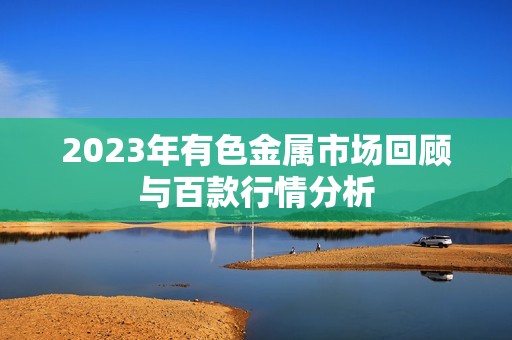 2023年有色金属市场回顾与百款行情分析